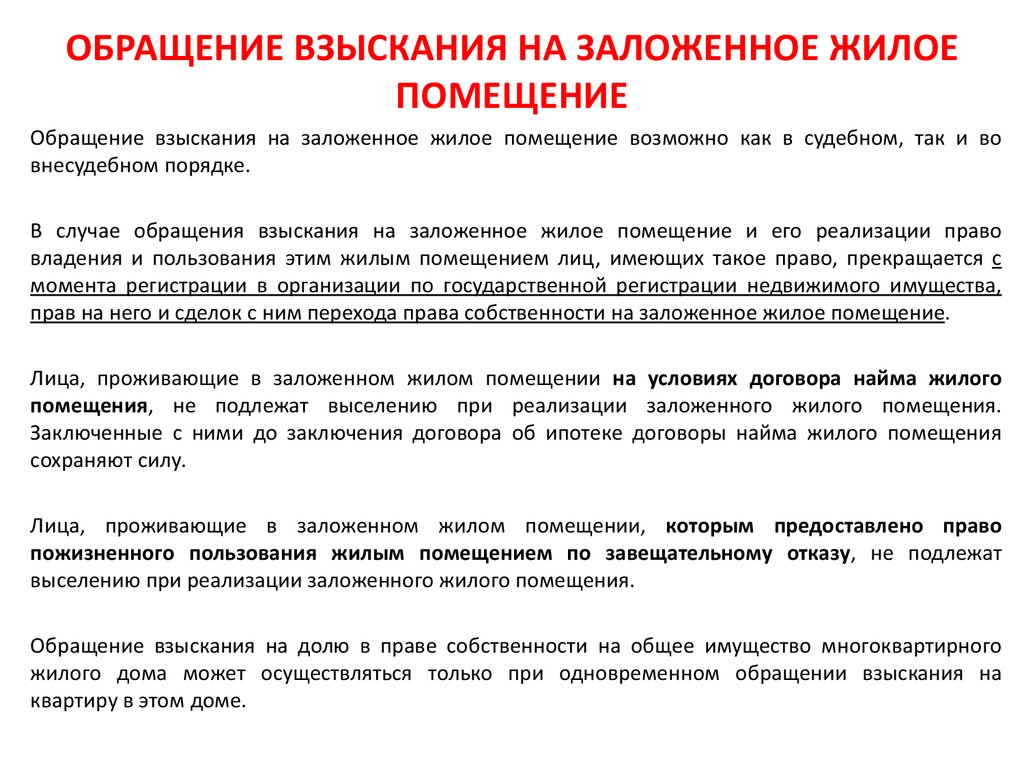 ОБРАЩЕНИЕ ВЗЫСКАНИЯ НА ЗАЛОЖЕННОЕ ЖИЛОЕ ПОМЕЩЕНИЕ

Обращение взыскания на заложенное жилое помещение возможно как в судебном, так и во внесудебном порядке.

В случае обращения взыскания на заложенное жилое помещение и его реализации право владения и пользования этим жилым помещением лиц, имеющих такое право, прекращается с момента регистрации в организации по государственной регистрации недвижимого имущества, прав на него и сделок с ним перехода права собственности на заложенное жилое помещение.

Лица, проживающие в заложенном жилом помещении на условиях договора найма жилого помещения, не подлежат выселению при реализации заложенного жилого помещения. Заключенные с ними до заключения договора об ипотеке договоры найма жилого помещения сохраняют силу.

Лица, проживающие в заложенном жилом помещении, которым предоставлено право пожизненного пользования жилым помещением по завещательному отказу, не подлежат выселению при реализации заложенного жилого помещения.

Обращение взыскания на долю в праве собственности на общее имущество многоквартирного жилого дома может осуществляться только при одновременном обращении взыскания на квартиру в этом доме.